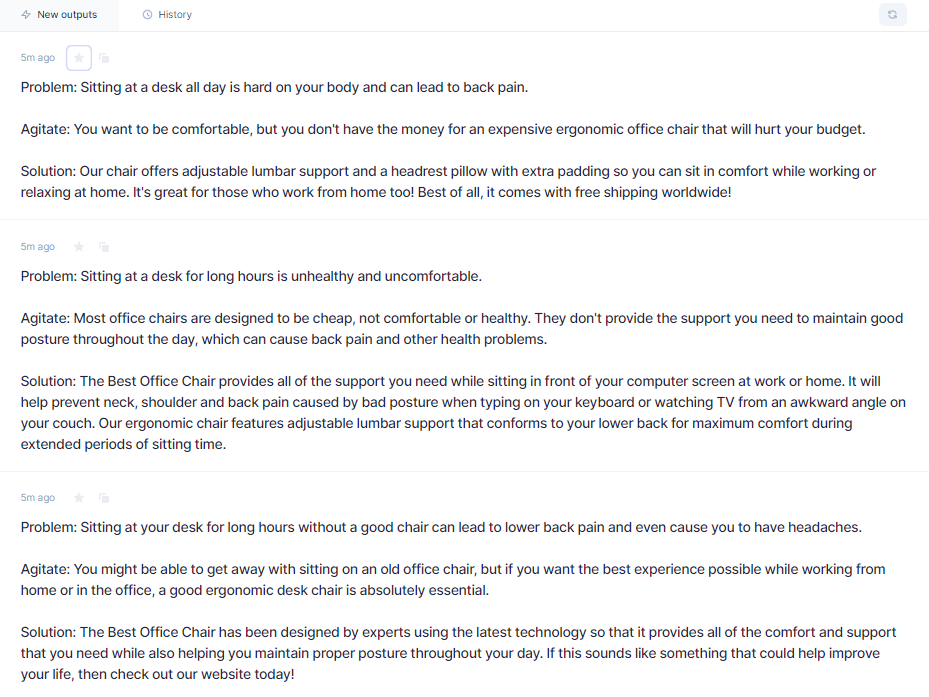 New outputs History

5m ago

Problem: Sitting at a desk all day is hard on your body and can lead to back pain.

Agitate: You want to be comfortable, but you don't have the money for an expensive ergonomic office chair that will hurt your budget.

Solution: Our chair offers adjustable lumbar support and a headrest pillow with extra padding so you can sit in comfort while working or relaxing at home. It's great for those who work from home too! Best of all, it comes with free shipping worldwide!

5m ago

Problem: Sitting at a desk for long hours is unhealthy and uncomfortable.

Agitate: Most office chairs are designed to be cheap, not comfortable or healthy. They don't provide the support you need to maintain good posture throughout the day, which can cause back pain and other health problems.

Solution: The Best Office Chair provides all of the support you need while sitting in front of your computer screen at work or home. It will help prevent neck, shoulder and back pain caused by bad posture when typing on your keyboard or watching TV from an awkward angle on your couch. Our ergonomic chair features adjustable lumbar support that conforms to your lower back for maximum comfort during extended periods of sitting time.

5m ago

Problem: Sitting at your desk for long hours without a good chair can lead to lower back pain and even cause you to have headaches.

Agitate: You might be able to get away with sitting on an old office chair, but if you want the best experience possible while working from home or in the office, a good ergonomic desk chair is absolutely essential.

Solution: The Best Office Chair has been designed by experts using the latest technology so that it provides all of the comfort and support that you need while also helping you maintain proper posture throughout your day. If this sounds like something that could help improve your life, then check out our website today!